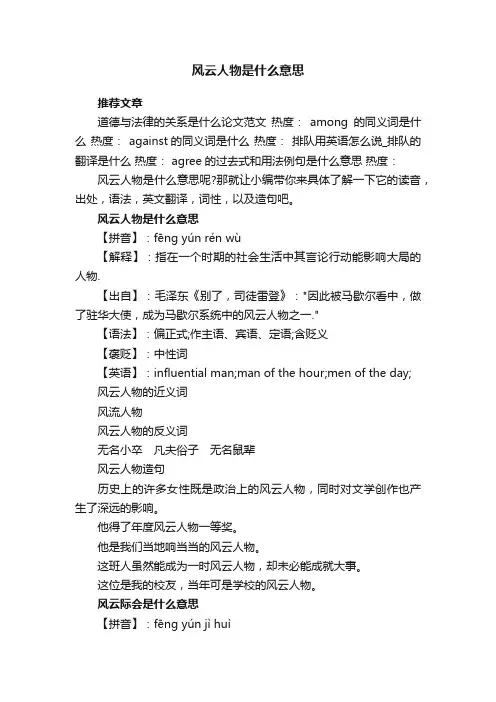 风云人物是什么意思

推荐文章

道德与法律的关系是什么论文范文 热度： among 的同义词是什么 热度： against 的同义词是什么 热度： 排队用英语怎么说_排队的翻译是什么 热度： agree 的过去式和用法例句是什么意思 热度：

风云人物是什么意思呢?那就让小编带你来具体了解一下它的读音，出处，语法，英文翻译，词性，以及造句吧。

风云人物是什么意思

【拼音】：fēng yún rén wù

【解释】：指在一个时期的社会生活中其言论行动能影响大局的人物.

【出自】：毛泽东《别了，司徒雷登》："因此被马歇尔看中，做了驻华大使，成为马歇尔系统中的风云人物之一."

【语法】：偏正式;作主语、宾语、定语;含贬义

【褒贬】：中性词

【英语】：influential man;man of the hour;men of the day;

风云人物的近义词

风流人物

风云人物的反义词

无名小卒 凡夫俗子 无名鼠辈

风云人物造句

历史上的许多女性既是政治上的风云人物，同时对文学创作也产生了深远的影响。

他得了年度风云人物一等奖。

他是我们当地响当当的风云人物。

这班人虽然能成为一时风云人物，却未必能成就大事。

这位是我的校友，当年可是学校的风云人物。

风云际会是什么意思

【拼音】：fēng yún jì huì